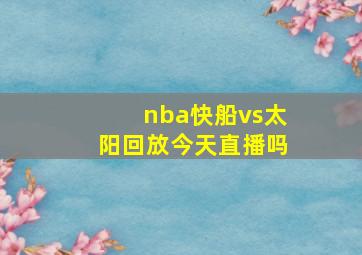 nba快船vs太阳回放今天直播吗